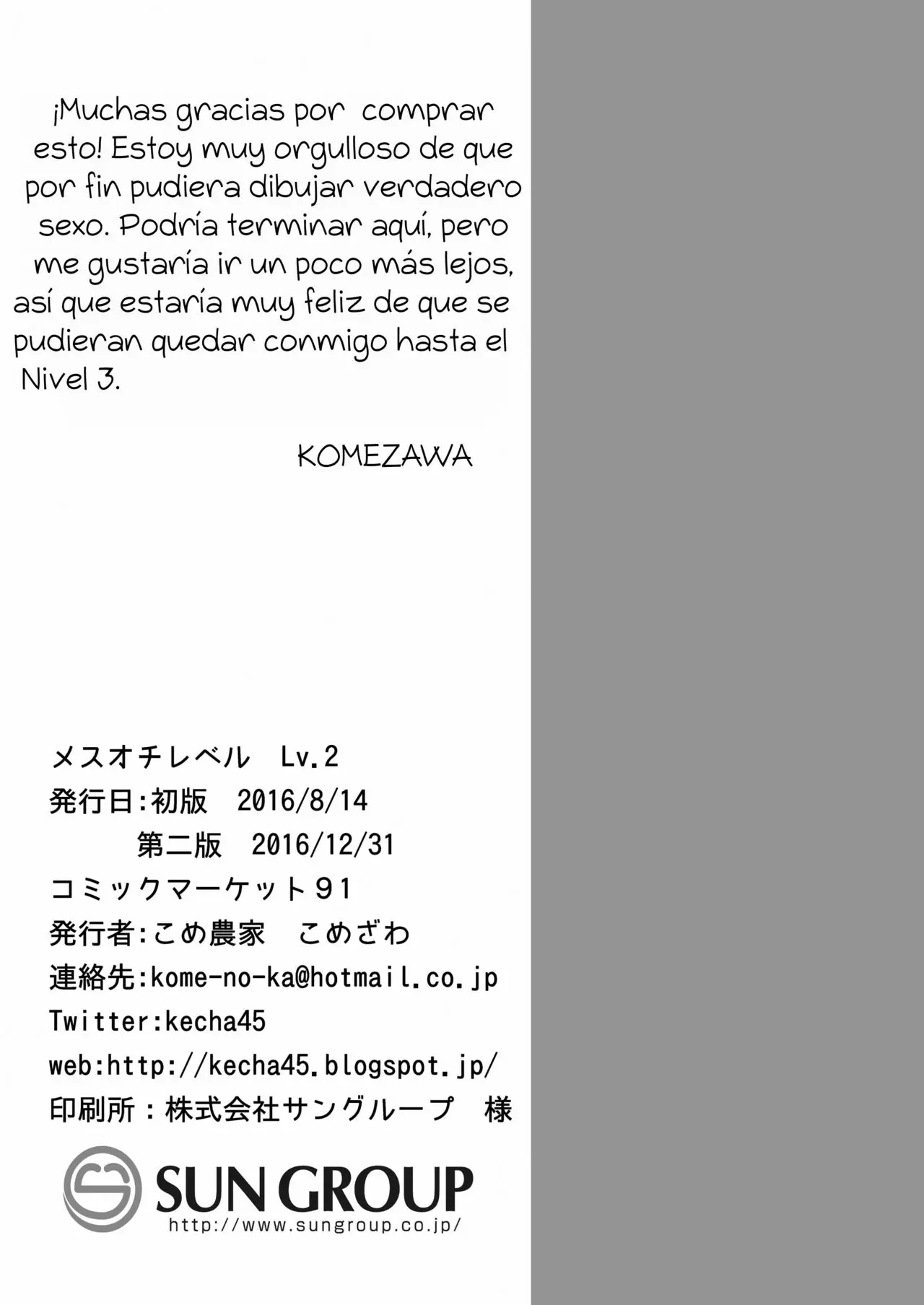 ¡Muchas gracias por comprar esto! Estoy muy orgulloso de que por fin pudiera dibujar verdadero sexo. Podría terminar aquí, pero me gustaría ir un poco más lejos, así que estaría muy feliz de que se pudieran quedar conmigo hasta el Nivel 3.

KOMEZAWA

メスオチレベル Lv.2
発行日:初版 2016/8/14
第二版 2016/12/31
コミックマーケット91
発行者:こめ農家 こめざわ
連絡先:kome-no-ka@hotmail.co.jp
Twitter:kecha45
web:http://kecha45.blogspot.jp/
印刷所：株式会社サングループ 様

SUN GROUP
http://www.sungroup.co.jp/